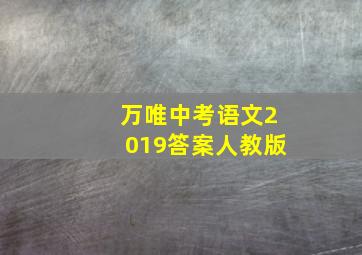 万唯中考语文2019答案人教版